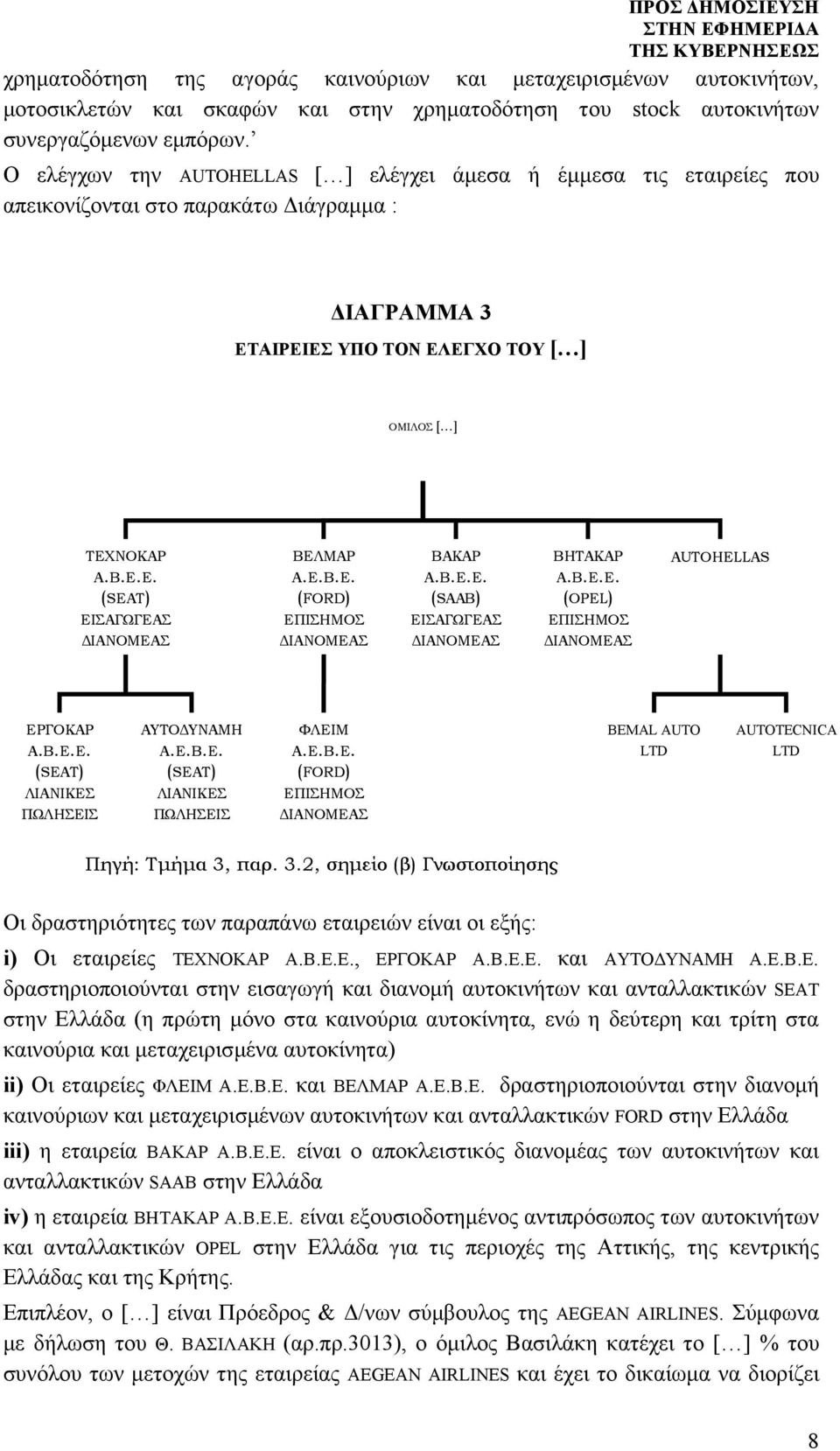 ΠΡΟΣ ΔΗΜΟΣΙΕΥΣΗ
ΣΤΗΝ ΕΦΗΜΕΡΙΔΑ
ΤΗΣ ΚΥΒΕΡΝΗΣΕΩΣ

χρηματοδότηση της αγοράς καινούριων και μεταχειρισμένων αυτοκινήτων, μοτοσικλετών και σκαφών και στην χρηματοδότηση του stock αυτοκινήτων συνεργαζόμενων εμπόρων.’

Ο ελέγχων την AUTOHELLAS [...] ελέγχει άμεσα ή έμμεσα τις εταιρείες που απεικονίζονται στο παρακάτω Διάγραμμα :

ΔΙΑΓΡΑΜΜΑ 3

ΕΤΑΙΡΕΙΕΣ ΥΠΟ ΤΟΝ ΕΛΕΓΧΟ ΤΟΥ [...]

ΟΜΙΛΟΣ [...]

ΤΕΧΝΟΚΑΡ Α.Β.Ε.Ε. (SEAT) ΕΙΣΑΓΩΓΕΑΣ ΔΙΑΝΟΜΕΑΣ

ΒΕΛΜΑΡ Α.Ε.Β.Ε. (FORD) ΕΠΙΣΗΜΟΣ ΔΙΑΝΟΜΕΑΣ

ΒΑΚΑΡ Α.Β.Ε.Ε. (SAAB) ΕΙΣΑΓΩΓΕΑΣ ΔΙΑΝΟΜΕΑΣ

ΒΗΤΑΚΑΡ Α.Β.Ε.Ε. (OPEL) ΕΠΙΣΗΜΟΣ ΔΙΑΝΟΜΕΑΣ

AUTOHELLAS

ΕΡΓΟΚΑΡ Α.Β.Ε.Ε. (SEAT) ΛΙΑΝΙΚΕΣ ΠΩΛΗΣΕΙΣ

ΑΥΤΟΔΥΝΑΜΗ Α.Ε.Β.Ε. (SEAT) ΛΙΑΝΙΚΕΣ ΠΩΛΗΣΕΙΣ

ΦΛΕΙΜ Α.Ε.Β.Ε. (FORD) ΕΠΙΣΗΜΟΣ ΔΙΑΝΟΜΕΑΣ

BEMAL AUTO LTD

AUTOTECNICA LTD

Πηγή: Τμήμα 3, παρ. 3.2, σημείο (β) Γνωστοποίησης

Οι δραστηριότητες των παραπάνω εταιρειών είναι οι εξής:

i) Οι εταιρείες ΤΕΧΝΟΚΑΡ Α.Β.Ε.Ε., ΕΡΓΟΚΑΡ Α.Β.Ε.Ε. και ΑΥΤΟΔΥΝΑΜΗ Α.Ε.Β.Ε. δραστηριοποιούνται στην εισαγωγή και διανομή αυτοκινήτων και ανταλλακτικών SEAT στην Ελλάδα (η πρώτη μόνο στα καινούρια αυτοκίνητα, ενώ η δεύτερη και τρίτη στα καινούρια και μεταχειρισμένα αυτοκίνητα)

ii) Οι εταιρείες ΦΛΕΙΜ Α.Ε.Β.Ε. και ΒΕΛΜΑΡ Α.Ε.Β.Ε. δραστηριοποιούνται στην διανομή καινούριων και μεταχειρισμένων αυτοκινήτων και ανταλλακτικών FORD στην Ελλάδα

iii) η εταιρεία ΒΑΚΑΡ Α.Β.Ε.Ε. είναι ο αποκλειστικός διανομέας των αυτοκινήτων και ανταλλακτικών SAAB στην Ελλάδα

iv) η εταιρεία ΒΗΤΑΚΑΡ Α.Β.Ε.Ε. είναι εξουσιοδοτημένος αντιπρόσωπος των αυτοκινήτων και ανταλλακτικών OPEL στην Ελλάδα για τις περιοχές της Αττικής, της κεντρικής Ελλάδας και της Κρήτης.

Επιπλέον, ο [...] είναι Πρόεδρος & Δ/νων σύμβουλος της AEGEAN AIRLINES. Σύμφωνα με δήλωση του Θ. ΒΑΣΙΛΑΚΗ (αρ.πρ.3013), ο όμιλος Βασιλάκη κατέχει το [...] % του συνόλου των μετοχών της εταιρείας AEGEAN AIRLINES και έχει το δικαίωμα να διορίζει

8